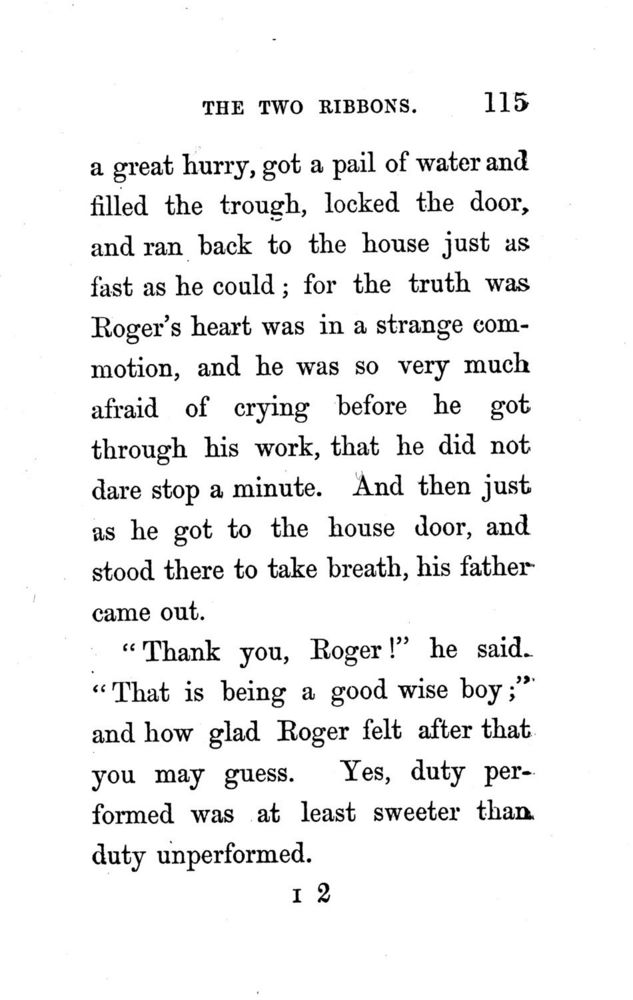 THE TWO RIBBONS. 115

a great hurry, got a pail of water and filled the trough, locked the door, and ran back to the house just as fast as he could; for the truth was Roger's heart was in a strange commotion, and he was so very much afraid of crying before he got through his work, that he did not dare stop a minute. And then just as he got to the house door, and stood there to take breath, his father came out.

"Thank you, Roger!" he said. "That is being a good wise boy;" and how glad Roger felt after that you may guess. Yes, duty performed was at least sweeter than duty unperformed.

I 2